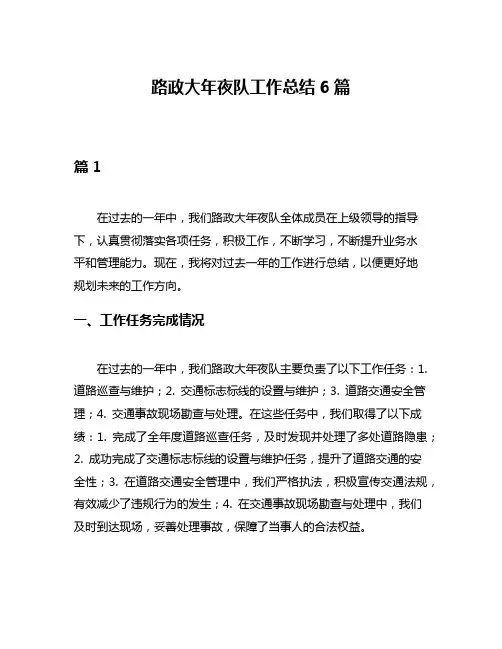 路政大年夜队工作总结 6 篇

篇 1

在过去的一年中，我们路政大年夜队全体成员在上级领导的指导下，认真贯彻落实各项任务，积极工作，不断学习，不断提升业务水平和管理能力。现在，我将对过去一年的工作进行总结，以便更好地规划未来的工作方向。

一、工作任务完成情况

在过去的一年中，我们路政大年夜队主要负责了以下工作任务：1. 道路巡查与维护；2. 交通标志标线的设置与维护；3. 道路交通安全管理；4. 交通事故现场勘查与处理。在这些任务中，我们取得了以下成绩：1. 完成了全年度道路巡查任务，及时发现并处理了多处道路隐患；2. 成功完成了交通标志标线的设置与维护任务，提升了道路交通的安全性；3. 在道路交通安全管理中，我们严格执法，积极宣传交通法规，有效减少了违规行为的发生；4. 在交通事故现场勘查与处理中，我们及时到达现场，妥善处理事故，保障了当事人的合法权益。